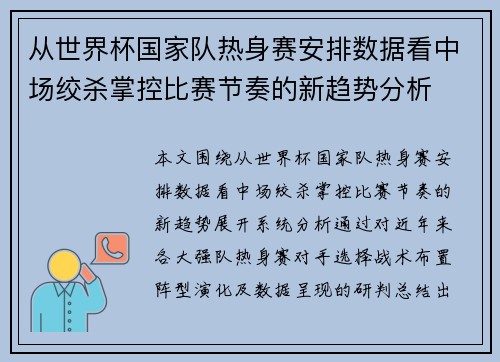 从世界杯国家队热身赛安排数据看中场绞杀掌控比赛节奏的新趋势分析

本文围绕从世界杯国家队热身赛安排数据看中场绞杀掌控比赛节奏的新趋势展开系统分析通过对近年来各大强队热身赛对手选择战术布置阵型演化及数据呈现的研判总结出